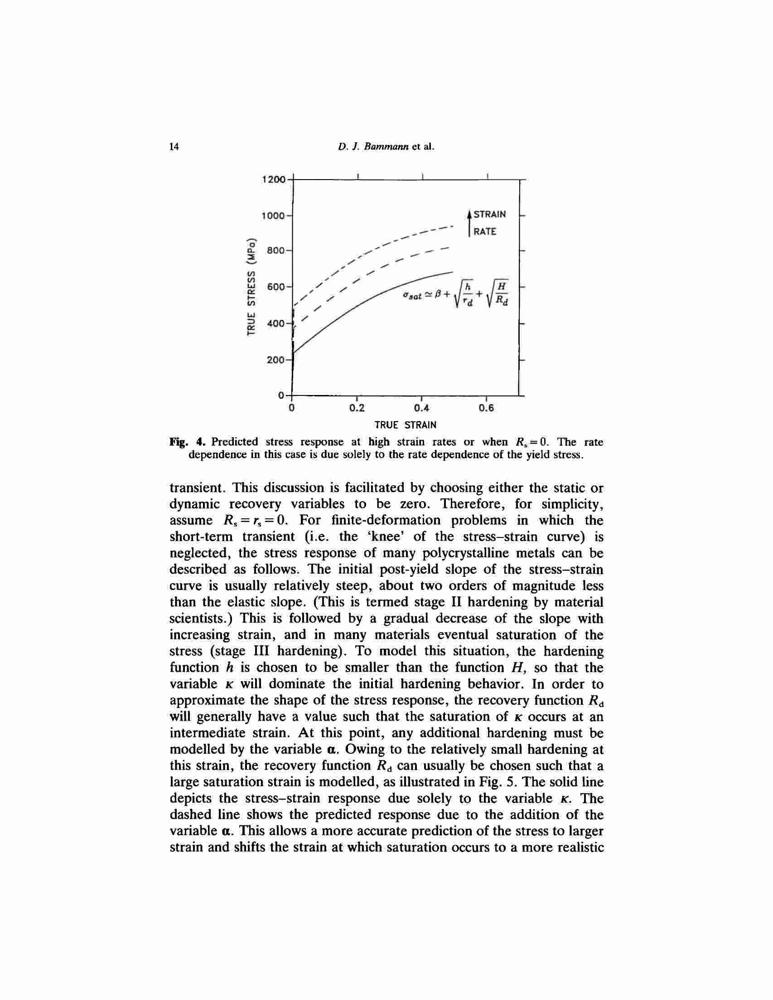 14 D. J. Bammann et al.

1200
1000
800
600
400
200
0
TRUE STRESS (MPa)
STRAIN RATE
$\sigma_{sat} \simeq \beta + \sqrt{\frac{h}{r_d}} + \sqrt{\frac{H}{R_d}}$
0 0.2 0.4 0.6
TRUE STRAIN

Fig. 4. Predicted stress response at high strain rates or when $R_s = 0$. The rate dependence in this case is due solely to the rate dependence of the yield stress.

transient. This discussion is facilitated by choosing either the static or dynamic recovery variables to be zero. Therefore, for simplicity, assume $R_s = r_s = 0$. For finite-deformation problems in which the short-term transient (i.e. the 'knee' of the stress–strain curve) is neglected, the stress response of many polycrystalline metals can be described as follows. The initial post-yield slope of the stress–strain curve is usually relatively steep, about two orders of magnitude less than the elastic slope. (This is termed stage II hardening by material scientists.) This is followed by a gradual decrease of the slope with increasing strain, and in many materials eventual saturation of the stress (stage III hardening). To model this situation, the hardening function $h$ is chosen to be smaller than the function $H$, so that the variable $\kappa$ will dominate the initial hardening behavior. In order to approximate the shape of the stress response, the recovery function $R_d$ will generally have a value such that the saturation of $\kappa$ occurs at an intermediate strain. At this point, any additional hardening must be modelled by the variable $\boldsymbol{\alpha}$. Owing to the relatively small hardening at this strain, the recovery function $R_d$ can usually be chosen such that a large saturation strain is modelled, as illustrated in Fig. 5. The solid line depicts the stress–strain response due solely to the variable $\kappa$. The dashed line shows the predicted response due to the addition of the variable $\boldsymbol{\alpha}$. This allows a more accurate prediction of the stress to larger strain and shifts the strain at which saturation occurs to a more realistic